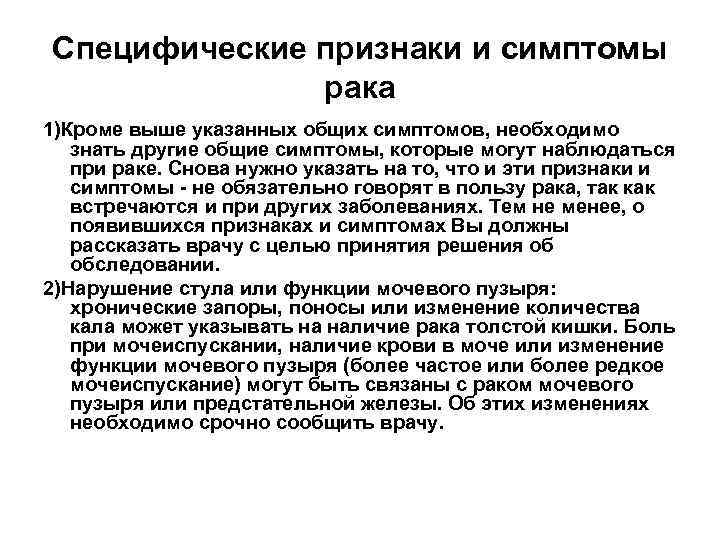 Специфические признаки и симптомы рака

1)Кроме выше указанных общих симптомов, необходимо знать другие общие симптомы, которые могут наблюдаться при раке. Снова нужно указать на то, что и эти признаки и симптомы - не обязательно говорят в пользу рака, так как встречаются и при других заболеваниях. Тем не менее, о появившихся признаках и симптомах Вы должны рассказать врачу с целью принятия решения об обследовании.

2)Нарушение стула или функции мочевого пузыря: хронические запоры, поносы или изменение количества кала может указывать на наличие рака толстой кишки. Боль при мочеиспускании, наличие крови в моче или изменение функции мочевого пузыря (более частое или более редкое мочеиспускание) могут быть связаны с раком мочевого пузыря или предстательной железы. Об этих изменениях необходимо срочно сообщить врачу.